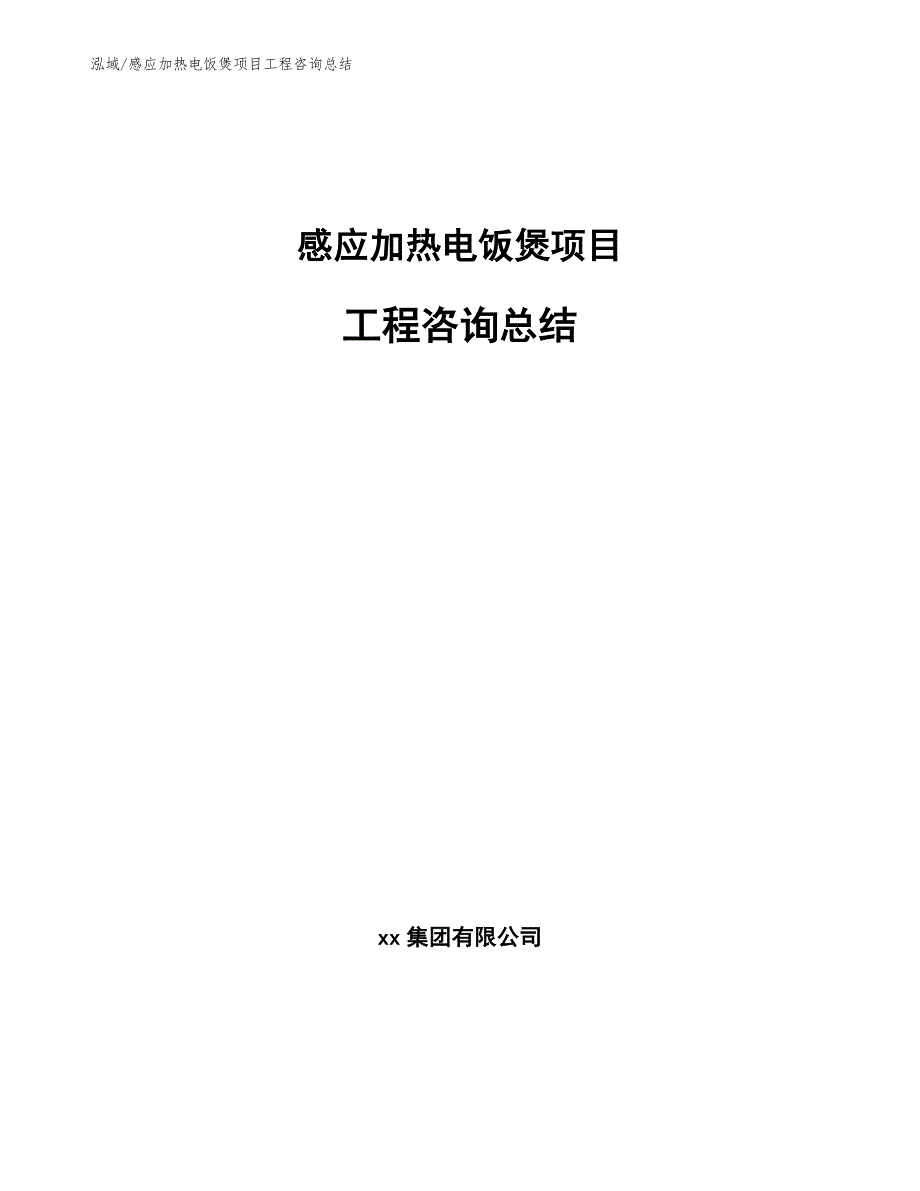 泓域/感应加热电饭煲项目工程咨询总结

感应加热电饭煲项目

工程咨询总结

xx 集团有限公司